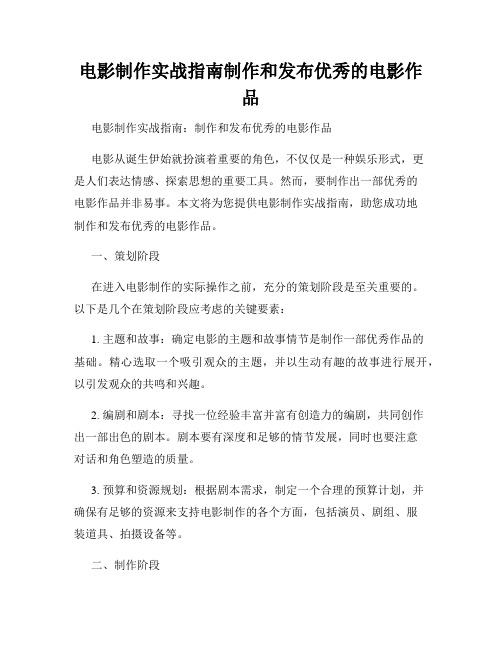 电影制作实战指南制作和发布优秀的电影作品

电影制作实战指南：制作和发布优秀的电影作品

电影从诞生伊始就扮演着重要的角色，不仅仅是一种娱乐形式，更是人们表达情感、探索思想的重要工具。然而，要制作出一部优秀的电影作品并非易事。本文将为您提供电影制作实战指南，助您成功地制作和发布优秀的电影作品。

一、策划阶段

在进入电影制作的实际操作之前，充分的策划阶段是至关重要的。以下是几个在策划阶段应考虑的关键要素：

1. 主题和故事：确定电影的主题和故事情节是制作一部优秀作品的基础。精心选取一个吸引观众的主题，并以生动有趣的故事进行展开，以引发观众的共鸣和兴趣。

2. 编剧和剧本：寻找一位经验丰富并富有创造力的编剧，共同创作出一部出色的剧本。剧本要有深度和足够的情节发展，同时也要注意对话和角色塑造的质量。

3. 预算和资源规划：根据剧本需求，制定一个合理的预算计划，并确保有足够的资源来支持电影制作的各个方面，包括演员、剧组、服装道具、拍摄设备等。

二、制作阶段